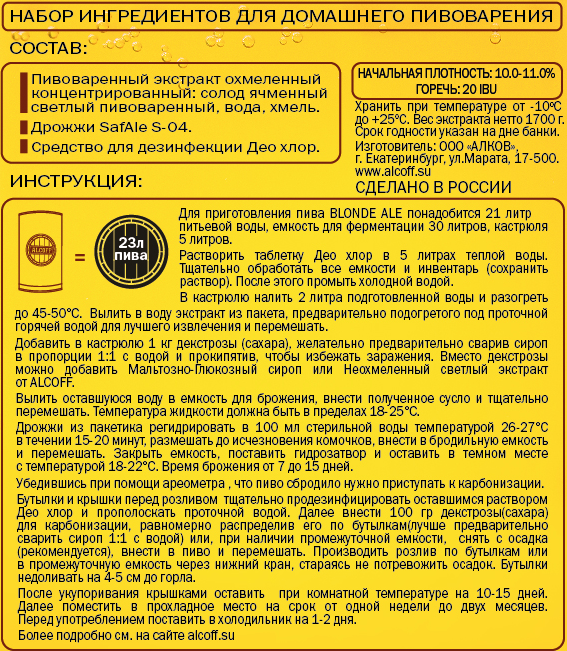 НАБОР ИНГРЕДИЕНТОВ ДЛЯ ДОМАШНЕГО ПИВОВАРЕНИЯ

СОСТАВ:

Пивоваренный экстракт охмеленный концентрированный: солод ячменный светлый пивоваренный, вода, хмель.

Дрожжи SafAle S-04.

Средство для дезинфекции Део хлор.

НАЧАЛЬНАЯ ПЛОТНОСТЬ: 10.0-11.0%
ГОРЕЧЬ: 20 IBU

Хранить при температуре от -10°С до +25°С. Вес экстракта нетто 1700 г. Срок годности указан на дне банки.
Изготовитель: ООО «АЛКОВ», г. Екатеринбург, ул.Марата, 17-500. www.alcoff.su

СДЕЛАНО В РОССИИ

ИНСТРУКЦИЯ:

ALCOFF = 23л пива

Для приготовления пива BLONDE ALE понадобится 21 литр питьевой воды, емкость для ферментации 30 литров, кастрюля 5 литров.

Растворить таблетку Део хлор в 5 литрах теплой воды. Тщательно обработать все емкости и инвентарь (сохранить раствор). После этого промыть холодной водой.

В кастрюлю налить 2 литра подготовленной воды и разогреть до 45-50°С. Вылить в воду экстракт из пакета, предварительно подогретого под проточной горячей водой для лучшего извлечения и перемешать.

Добавить в кастрюлю 1 кг декстрозы (сахара), желательно предварительно сварив сироп в пропорции 1:1 с водой и прокипятив, чтобы избежать заражения. Вместо декстрозы можно добавить Мальтозно-Глюкозный сироп или Неохмеленный светлый экстракт от ALCOFF.

Вылить оставшуюся воду в емкость для брожения, внести полученное сусло и тщательно перемешать. Температура жидкости должна быть в пределах 18-25°С.

Дрожжи из пакетика регидрировать в 100 мл стерильной воды температурой 26-27°С в течении 15-20 минут, размешать до исчезновения комочков, внести в бродильную емкость и перемешать. Закрыть емкость, поставить гидрозатвор и оставить в темном месте с температурой 18-22°С. Время брожения от 7 до 15 дней.

Убедившись при помощи ареометра , что пиво сбродило нужно приступать к карбонизации.

Бутылки и крышки перед розливом тщательно продезинфицировать оставшимся раствором Део хлор и прополоскать проточной водой. Далее внести 100 гр декстрозы(сахара) для карбонизации, равномерно распределив его по бутылкам(лучше предварительно сварить сироп 1:1 с водой) или, при наличии промежуточной емкости, снять с осадка (рекомендуется), внести в пиво и перемешать. Производить розлив по бутылкам или в промежуточную емкость через нижний кран, стараясь не потревожить осадок. Бутылки недоливать на 4-5 см до горла.

После укупоривания крышками оставить при комнатной температуре на 10-15 дней. Далее поместить в прохладное место на срок от одной недели до двух месяцев. Перед употреблением поставить в холодильник на 1-2 дня.

Более подробно см. на сайте alcoff.su